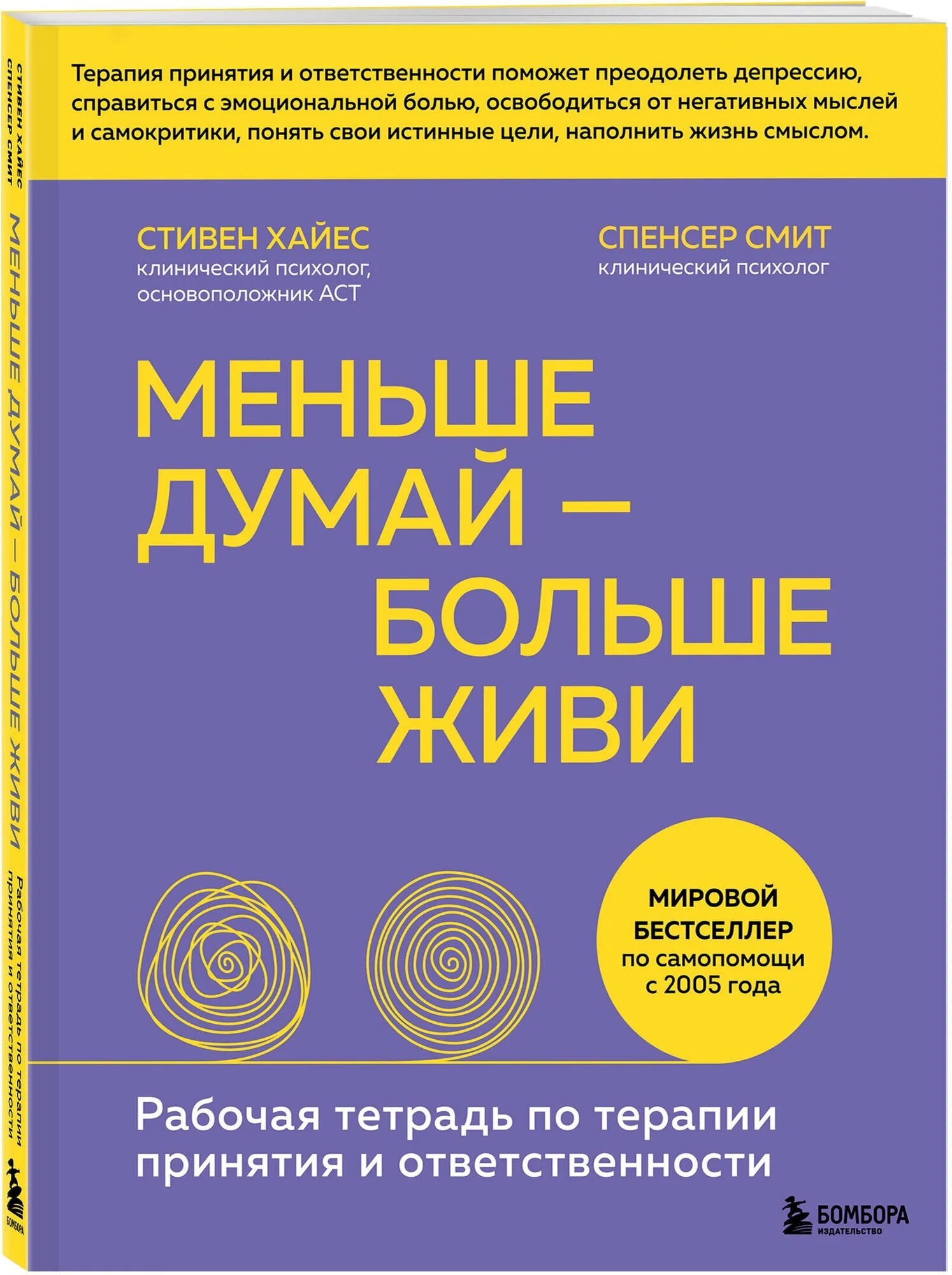 СТИВЕН ХАЙЕС
СПЕНСЕР СМИТ

МЕНЬШЕ ДУМАЙ — БОЛЬШЕ ЖИВИ

Рабочая тетрадь по терапии принятия и ответственности

БОМБОРА

Терапия принятия и ответственности поможет преодолеть депрессию, справиться с эмоциональной болью, освободиться от негативных мыслей и самокритики, понять свои истинные цели, наполнить жизнь смыслом.

СТИВЕН ХАЙЕС
клинический психолог, основоположник АСТ

СПЕНСЕР СМИТ
клинический психолог

МЕНЬШЕ ДУМАЙ — БОЛЬШЕ ЖИВИ

МИРОВОЙ БЕСТСЕЛЛЕР по самопомощи с 2005 года

Рабочая тетрадь по терапии принятия и ответственности

БОМБОРА
ИЗДАТЕЛЬСТВО